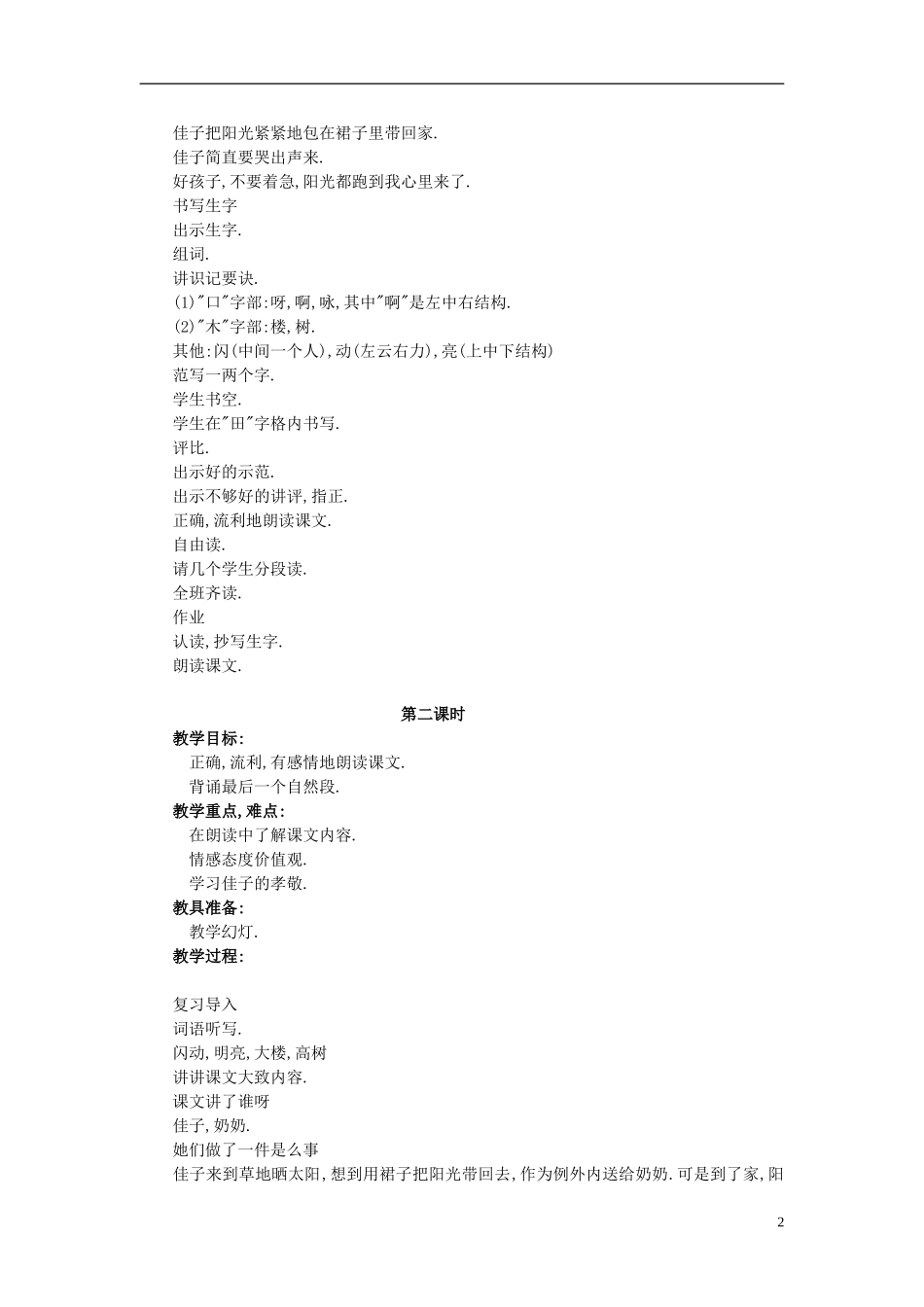 佳子把阳光紧紧地包在裙子里带回家.
佳子简直要哭出声来.
好孩子,不要着急,阳光都跑到我心里来了.
书写生字
出示生字.
组词.
讲识记要诀.
(1)"口"字部:呀,啊,咏,其中"啊"是左中右结构.
(2)"木"字部:楼,树.
其他:闪(中间一个人),动(左云右力),亮(上中下结构)
范写一两个字.
学生书空.
学生在"田"字格内书写.
评比.
出示好的示范.
出示不够好的讲评,指正.
正确,流利地朗读课文.
自由读.
请几个学生分段读.
全班齐读.
作业
认读,抄写生字.
朗读课文.

第二课时

教学目标:
正确,流利,有感情地朗读课文.
背诵最后一个自然段.
教学重点,难点:
在朗读中了解课文内容.
情感态度价值观.
学习佳子的孝敬.
教具准备:
教学幻灯.
教学过程:

复习导入
词语听写.
闪动,明亮,大楼,高树
讲讲课文大致内容.
课文讲了谁呀
佳子,奶奶.
她们做了一件是么事
佳子来到草地晒太阳,想到用裙子把阳光带回去,作为例外内送给奶奶.可是到了家,阳

2